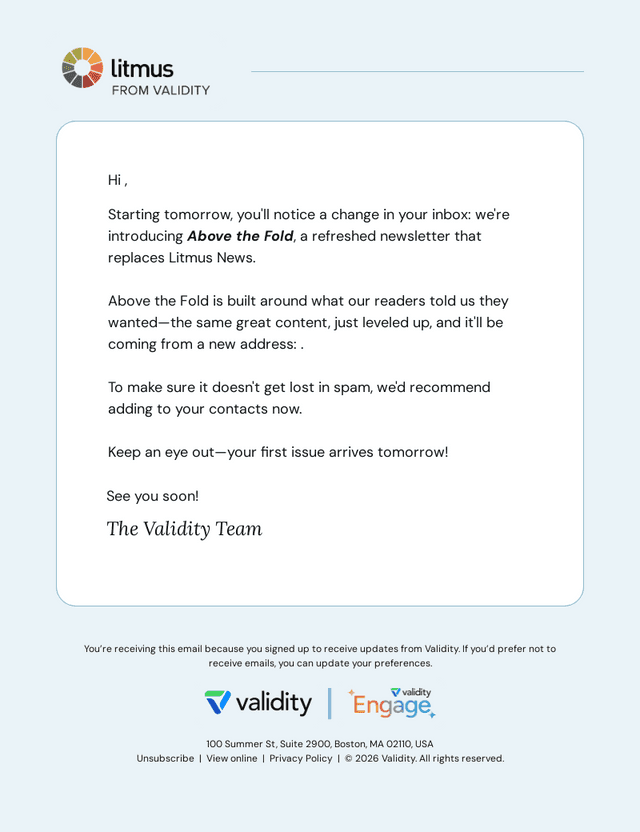 litmus
FROM VALIDITY

Hi ,

Starting tomorrow, you'll notice a change in your inbox: we're introducing Above the Fold, a refreshed newsletter that replaces Litmus News.

Above the Fold is built around what our readers told us they wanted—the same great content, just leveled up, and it'll be coming from a new address: .

To make sure it doesn't get lost in spam, we'd recommend adding to your contacts now.

Keep an eye out—your first issue arrives tomorrow!

See you soon!

The Validity Team

You're receiving this email because you signed up to receive updates from Validity. If you'd prefer not to receive emails, you can update your preferences.

validity | validity Engage

100 Summer St, Suite 2900, Boston, MA 02110, USA
Unsubscribe | View online | Privacy Policy | © 2026 Validity. All rights reserved.